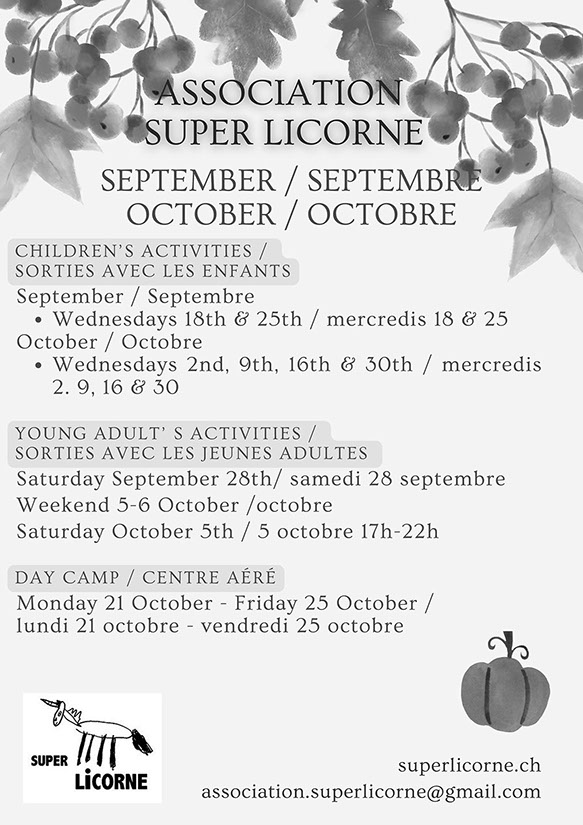 ASSOCIATION SUPER LICORNE

SEPTEMBER / SEPTEMBRE
OCTOBER / OCTOBRE

CHILDREN'S ACTIVITIES / SORTIES AVEC LES ENFANTS

September / Septembre
• Wednesdays 18th & 25th / mercredis 18 & 25
October / Octobre
• Wednesdays 2nd, 9th, 16th & 30th / mercredis 2. 9, 16 & 30

YOUNG ADULT' S ACTIVITIES / SORTIES AVEC LES JEUNES ADULTES

Saturday September 28th/ samedi 28 septembre
Weekend 5-6 October /octobre
Saturday October 5th / 5 octobre 17h-22h

DAY CAMP / CENTRE AÉRÉ

Monday 21 October - Friday 25 October / lundi 21 octobre - vendredi 25 octobre

SUPER LiCORNE

superlicorne.ch
association.superlicorne@gmail.com